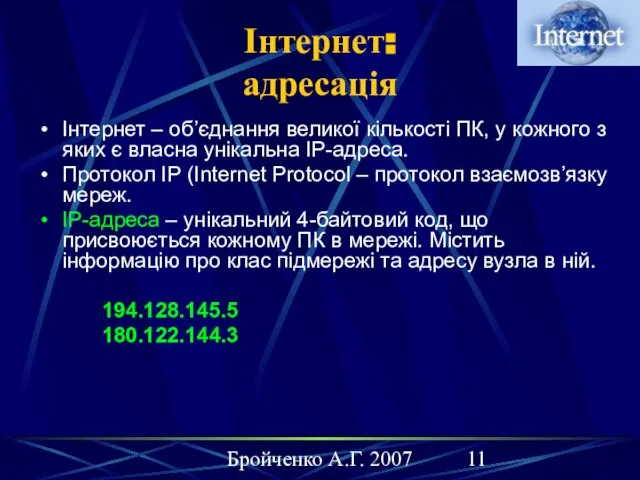 Internet

Інтернет: адресація

• Інтернет – об’єднання великої кількості ПК, у кожного з яких є власна унікальна IP-адреса.
• Протокол IP (Internet Protocol – протокол взаємозв’язку мереж.
• IP-адреса – унікальний 4-байтовий код, що присвоюється кожному ПК в мережі. Містить інформацію про клас підмережі та адресу вузла в ній.

194.128.145.5
180.122.144.3

Бройченко А.Г. 2007 11